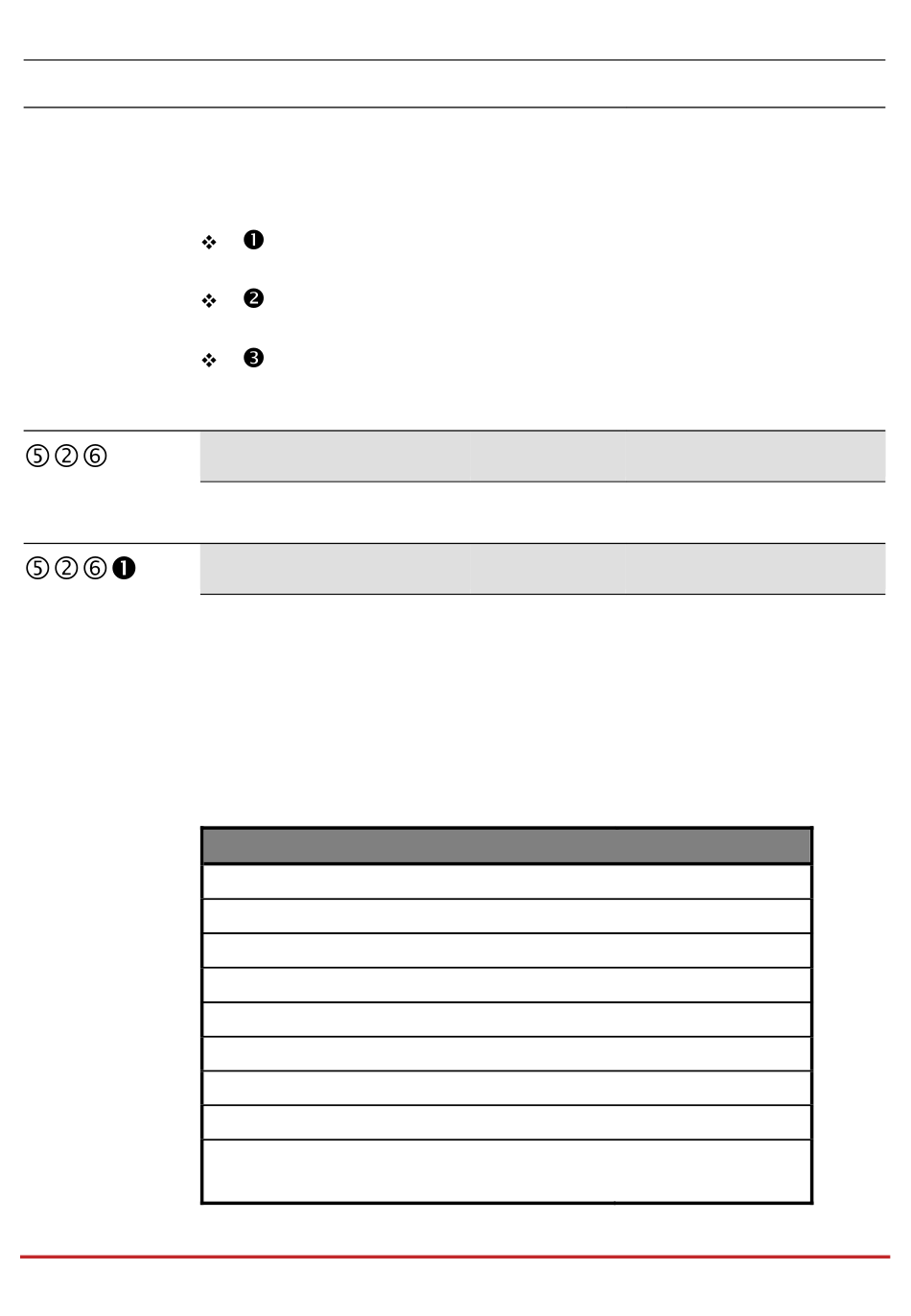 ❖ ❶

❖ ❷

❖ ❸

⑤②⑥

⑤②⑥❶